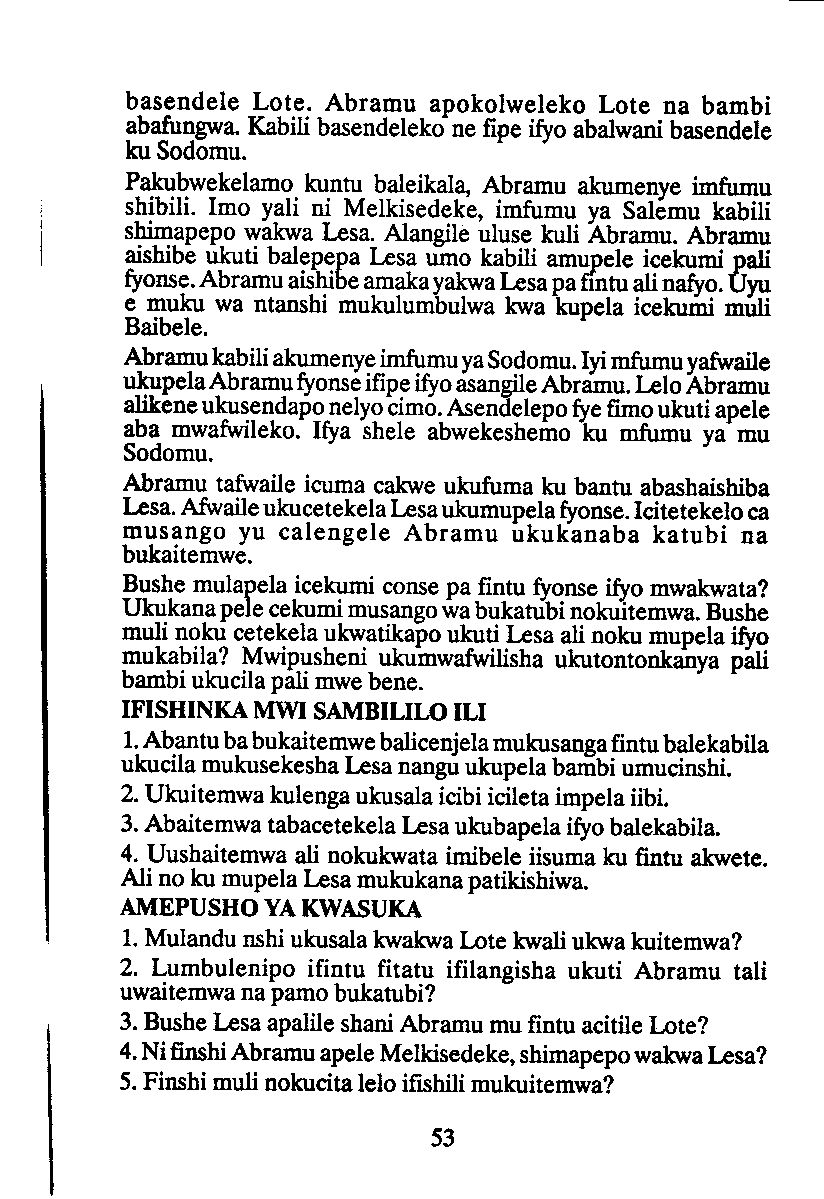 basendele Lote. Abramu apokolweleko Lote na bambi abafungwa. Kabili basendeleko ne fipe ifyo abalwani basendele ku Sodomu.

Pakubwekelamo kuntu baleikala, Abramu akumenye imfumu shibili. Imo yali ni Melkisedeke, imfumu ya Salemu kabili shimapepo wakwa Lesa. Alangile uluse kuli Abramu. Abramu aishibe ukuti balepepa Lesa umo kabili amupele icekumi pali fyonse. Abramu aishibe amaka yakwa Lesa pa fintu ali nafyo. Uyu e muku wa ntanshi mukulumbulwa kwa kupela icekumi muli Baibele.

Abramu kabili akumenye imfumu ya Sodomu. Iyi mfumu yafwaile ukupela Abramu fyonse ifipe ifyo asangile Abramu. Lelo Abramu alikene ukusendapo nelyo cimo. Asendelepo fye fimo ukuti apele aba mwafwileko. Ifya shele abwekeshemo ku mfumu ya mu Sodomu.

Abramu tafwaile icuma cakwe ukufuma ku bantu abashaishiba Lesa. Afwaile ukucetekela Lesa ukumupela fyonse. Icitetekelo ca musango yu calengele Abramu ukukanaba katubi na bukaitemwe.

Bushe mulapela icekumi conse pa fintu fyonse ifyo mwakwata? Ukukana pele cekumi musango wa bukatubi nokuitemwa. Bushe muli noku cetekela ukwatikapo ukuti Lesa ali noku mupela ifyo mukabila? Mwipusheni ukumwafwilisha ukutontonkanya pali bambi ukucila pali mwe bene.

IFISHINKA MWI SAMBILILO ILI

1. Abantu ba bukaitemwe balicenjela mukusanga fintu balekabila ukucila mukusekesha Lesa nangu ukupela bambi umucinshi.

2. Ukuitemwa kulenga ukusala icibi icileta impela iibi.

3. Abaitemwa tabacetekela Lesa ukubapela ifyo balekabila.

4. Uushaitemwa ali nokukwata imibele iisuma ku fintu akwete. Ali no ku mupela Lesa mukukana patikishiwa.

AMEPUSHO YA KWASUKA

1. Mulandu nshi ukusala kwakwa Lote kwali ukwa kuitemwa?

2. Lumbulenipo ifintu fitatu ifilangisha ukuti Abramu tali uwaitemwa na pamo bukatubi?

3. Bushe Lesa apalile shani Abramu mu fintu acitile Lote?

4. Ni finshi Abramu apele Melkisedeke, shimapepo wakwa Lesa?

5. Finshi muli nokucita lelo ifishili mukuitemwa?

53